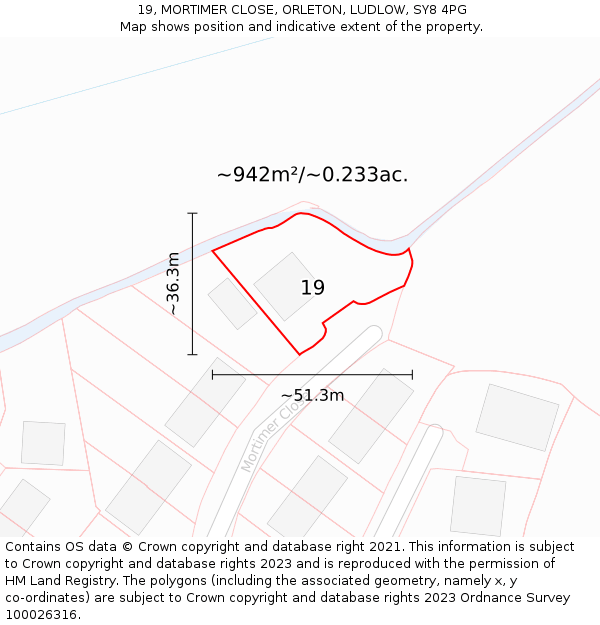 19, MORTIMER CLOSE, ORLETON, LUDLOW, SY8 4PG
Map shows position and indicative extent of the property.

~942m²/~0.233ac.

~36.3m

19

~51.3m

Mortimer Close

Contains OS data © Crown copyright and database right 2021. This information is subject to Crown copyright and database rights 2023 and is reproduced with the permission of HM Land Registry. The polygons (including the associated geometry, namely x, y co-ordinates) are subject to Crown copyright and database rights 2023 Ordnance Survey 100026316.